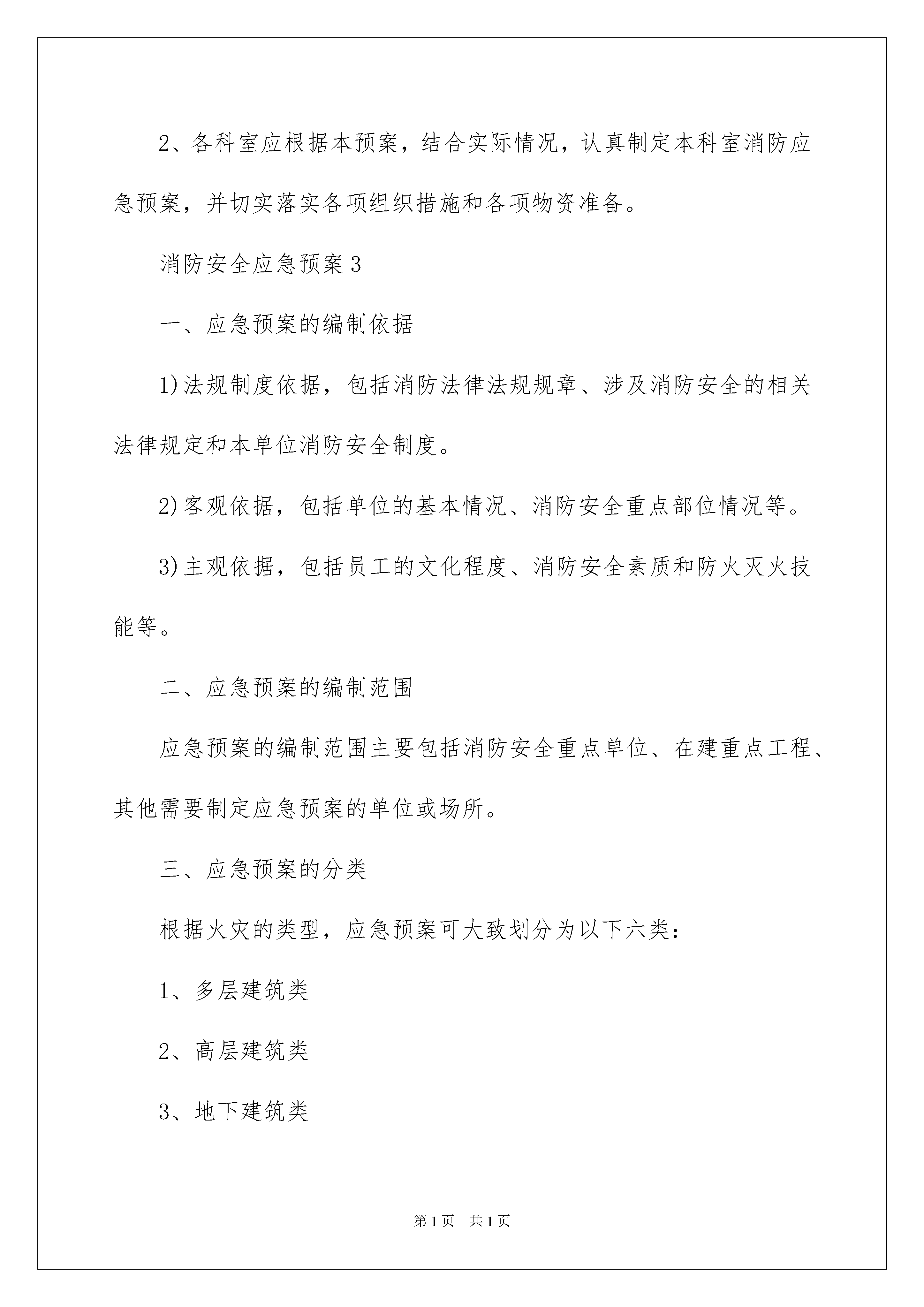 2、各科室应根据本预案，结合实际情况，认真制定本科室消防应急预案，并切实落实各项组织措施和各项物资准备。

消防安全应急预案3

一、应急预案的编制依据

1)法规制度依据，包括消防法律法规规章、涉及消防安全的相关法律规定和本单位消防安全制度。

2)客观依据，包括单位的基本情况、消防安全重点部位情况等。

3)主观依据，包括员工的文化程度、消防安全素质和防火灭火技能等。

二、应急预案的编制范围

应急预案的编制范围主要包括消防安全重点单位、在建重点工程、其他需要制定应急预案的单位或场所。

三、应急预案的分类

根据火灾的类型，应急预案可大致划分为以下六类：

1、多层建筑类

2、高层建筑类

3、地下建筑类

第1页 共1页